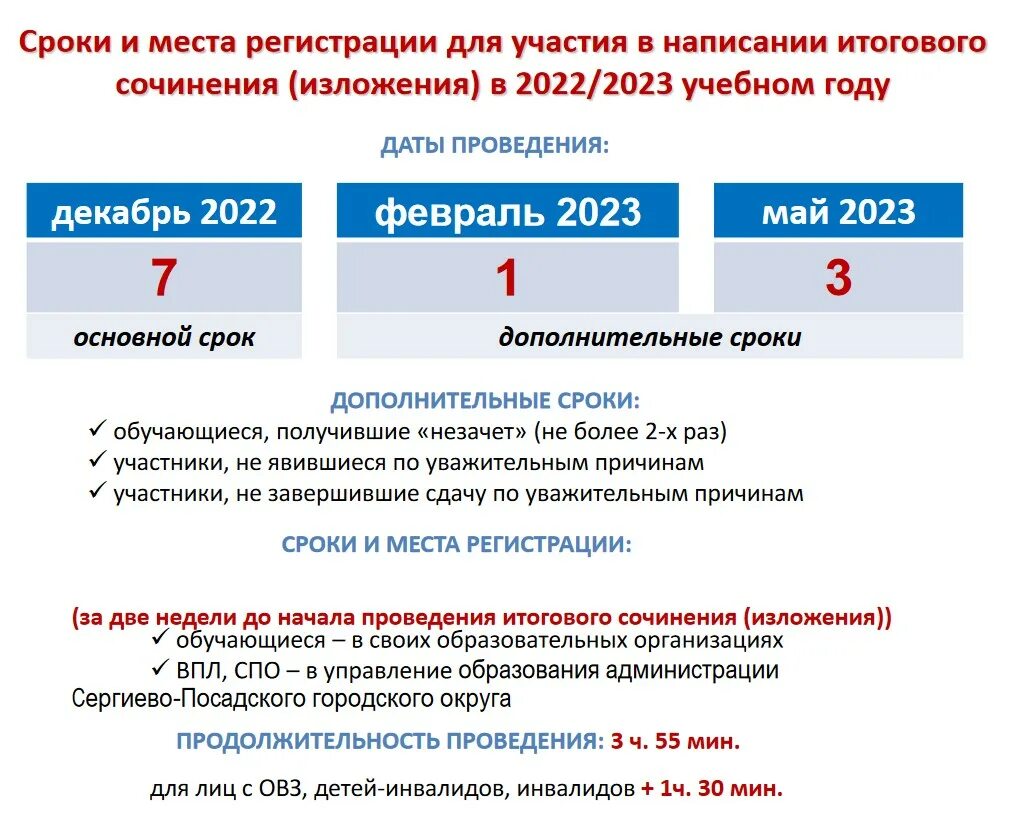 Сроки и места регистрации для участия в написании итогового сочинения (изложения) в 2022/2023 учебном году

ДАТЫ ПРОВЕДЕНИЯ:

| декабрь 2022 | февраль 2023 | май 2023 |
|---|---|---|
| 7 | 1 | 3 |
| основной срок | дополнительные сроки | |

ДОПОЛНИТЕЛЬНЫЕ СРОКИ:
✓ обучающиеся, получившие «незачет» (не более 2-х раз)
✓ участники, не явившиеся по уважительным причинам
✓ участники, не завершившие сдачу по уважительным причинам

СРОКИ И МЕСТА РЕГИСТРАЦИИ:

(за две недели до начала проведения итогового сочинения (изложения))
✓ обучающиеся – в своих образовательных организациях
✓ ВПЛ, СПО – в управление образования администрации Сергиево-Посадского городского округа

ПРОДОЛЖИТЕЛЬНОСТЬ ПРОВЕДЕНИЯ: 3 ч. 55 мин.

для лиц с ОВЗ, детей-инвалидов, инвалидов + 1ч. 30 мин.